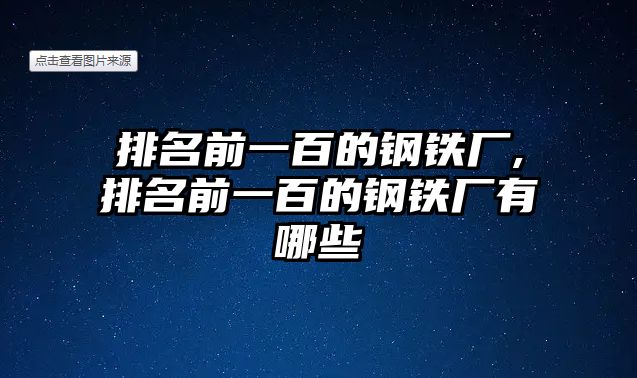 点击查看图片来源

排名前一百的钢铁厂，排名前一百的钢铁厂有哪些